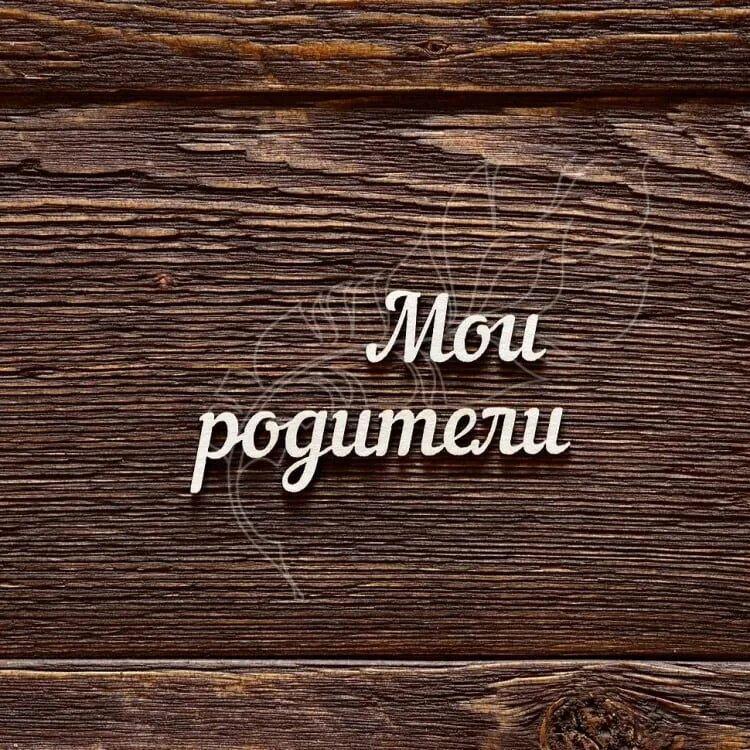 Мои родители